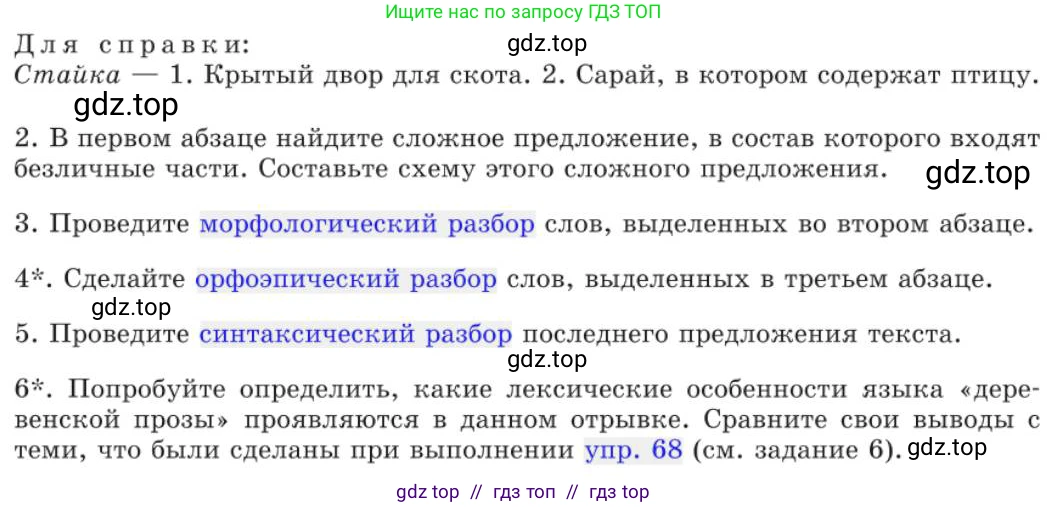 Ищите нас по запросу ГДЗ ТОП

Для справки:
gdz.top
Стайка — 1. Крытый двор для скота. 2. Сарай, в котором содержат птицу.
gdz.top

2. В первом абзаце найдите сложное предложение, в состав которого входят безличные части. Составьте схему этого сложного предложения.
gdz.top

3. Проведите морфологический разбор слов, выделенных во втором абзаце.

4*. Сделайте орфоэпический разбор слов, выделенных в третьем абзаце.
gdz.top

5. Проведите синтаксический разбор последнего предложения текста.
gdz.top

6*. Попробуйте определить, какие лексические особенности языка «деревенской прозы» проявляются в данном отрывке. Сравните свои выводы с теми, что были сделаны при выполнении упр. 68 (см. задание 6). gdz.top

gdz top // гдз топ // гдз top